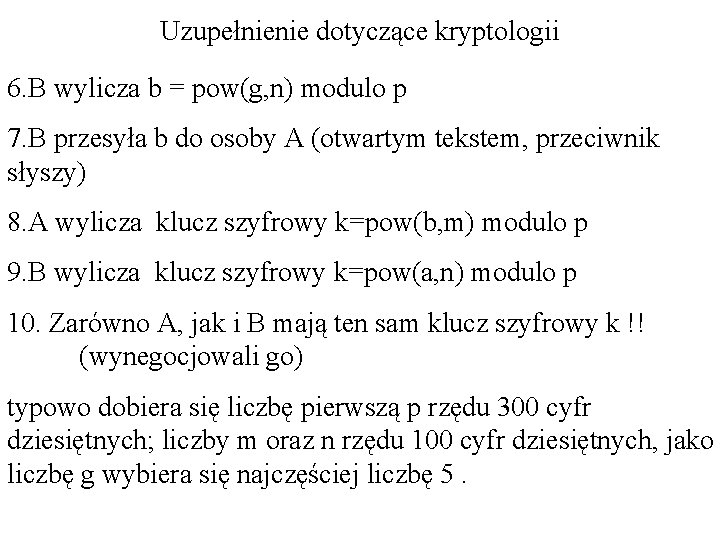 Uzupełnienie dotyczące kryptologii

6.B wylicza b = pow(g,n) modulo p

7.B przesyła b do osoby A (otwartym tekstem, przeciwnik słyszy)

8.A wylicza klucz szyfrowy k=pow(b,m) modulo p

9.B wylicza klucz szyfrowy k=pow(a,n) modulo p

10. Zarówno A, jak i B mają ten sam klucz szyfrowy k !!
(wynegocjowali go)

typowo dobiera się liczbę pierwszą p rzędu 300 cyfr dziesiętnych; liczby m oraz n rzędu 100 cyfr dziesiętnych, jako liczbę g wybiera się najczęściej liczbę 5 .